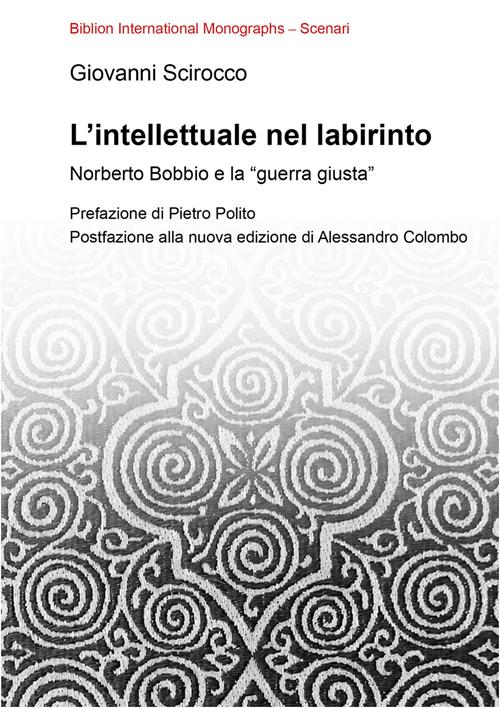 Biblion International Monographs – Scenari

Giovanni Scirocco

L'intellettuale nel labirinto

Norberto Bobbio e la "guerra giusta"

Prefazione di Pietro Polito
Postfazione alla nuova edizione di Alessandro Colombo